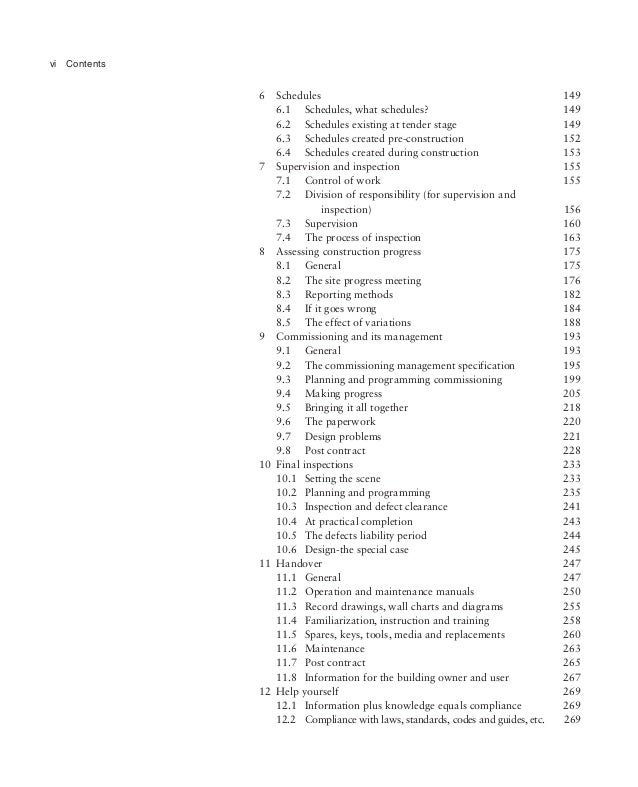 vi Contents

6 Schedules 149
6.1 Schedules, what schedules? 149
6.2 Schedules existing at tender stage 149
6.3 Schedules created pre-construction 152
6.4 Schedules created during construction 153
7 Supervision and inspection 155
7.1 Control of work 155
7.2 Division of responsibility (for supervision and inspection) 156
7.3 Supervision 160
7.4 The process of inspection 163
8 Assessing construction progress 175
8.1 General 175
8.2 The site progress meeting 176
8.3 Reporting methods 182
8.4 If it goes wrong 184
8.5 The effect of variations 188
9 Commissioning and its management 193
9.1 General 193
9.2 The commissioning management specification 195
9.3 Planning and programming commissioning 199
9.4 Making progress 205
9.5 Bringing it all together 218
9.6 The paperwork 220
9.7 Design problems 221
9.8 Post contract 228
10 Final inspections 233
10.1 Setting the scene 233
10.2 Planning and programming 235
10.3 Inspection and defect clearance 241
10.4 At practical completion 243
10.5 The defects liability period 244
10.6 Design-the special case 245
11 Handover 247
11.1 General 247
11.2 Operation and maintenance manuals 250
11.3 Record drawings, wall charts and diagrams 255
11.4 Familiarization, instruction and training 258
11.5 Spares, keys, tools, media and replacements 260
11.6 Maintenance 263
11.7 Post contract 265
11.8 Information for the building owner and user 267
12 Help yourself 269
12.1 Information plus knowledge equals compliance 269
12.2 Compliance with laws, standards, codes and guides, etc. 269